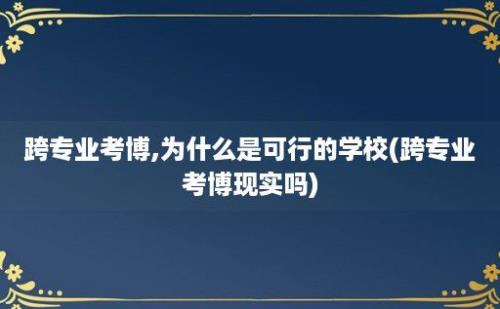 跨专业考博,为什么是可行的学校(跨专业考博现实吗)